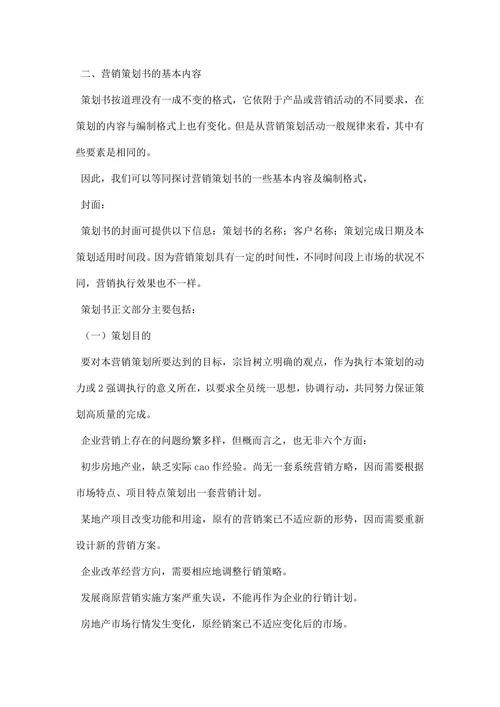 二、营销策划书的基本内容

策划书按道理没有一成不变的格式，它依附于产品或营销活动的不同要求，在策划的内容与编制格式上也有变化。但是从营销策划活动一般规律来看，其中有些要素是相同的。

因此，我们可以等同探讨营销策划书的一些基本内容及编制格式，

封面：

策划书的封面可提供以下信息：策划书的名称；客户名称；策划完成日期及本策划适用时间段。因为营销策划具有一定的时间性，不同时间段上市场的状况不同，营销执行效果也不一样。

策划书正文部分主要包括：

（一）策划目的

要对本营销策划所要达到的目标，宗旨树立明确的观点，作为执行本策划的动力或2强调执行的意义所在，以要求全员统一思想，协调行动，共同努力保证策划高质量的完成。

企业营销上存在的问题纷繁多样，但概而言之，也无非六个方面：

初步房地产业，缺乏实际cao作经验。尚无一套系统营销方略，因而需要根据市场特点、项目特点策划出一套营销计划。

某地产项目改变功能和用途，原有的营销案已不适应新的形势，因而需要重新设计新的营销方案。

企业改革经营方向，需要相应地调整行销策略。

发展商原营销实施方案严重失误，不能再作为企业的行销计划。

房地产市场行情发生变化，原经销案已不适应变化后的市场。